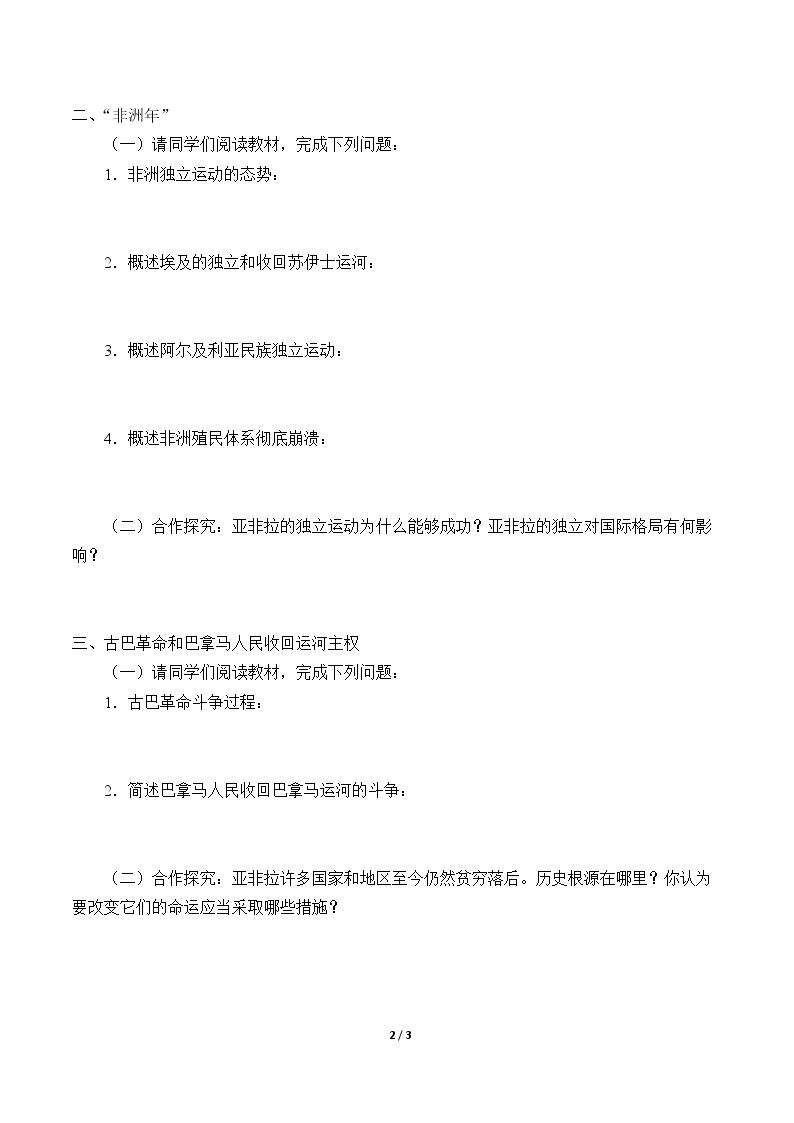 二、“非洲年”

（一）请同学们阅读教材，完成下列问题：

1．非洲独立运动的态势：

2．概述埃及的独立和收回苏伊士运河：

3．概述阿尔及利亚民族独立运动：

4．概述非洲殖民体系彻底崩溃：

（二）合作探究：亚非拉的独立运动为什么能够成功？亚非拉的独立对国际格局有何影响？

三、古巴革命和巴拿马人民收回运河主权

（一）请同学们阅读教材，完成下列问题：

1．古巴革命斗争过程：

2．简述巴拿马人民收回巴拿马运河的斗争：

（二）合作探究：亚非拉许多国家和地区至今仍然贫穷落后。历史根源在哪里？你认为要改变它们的命运应当采取哪些措施？

2 / 3